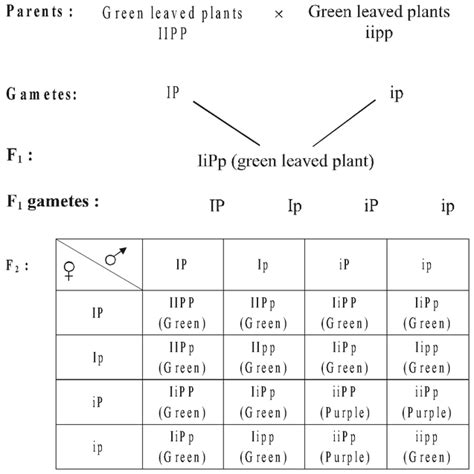 Parents : Green leaved plants × Green leaved plants
IIPP iipp

Gametes: IP ip

$F_1$ : IiPp (green leaved plant)

$F_1$ gametes : IP Ip iP ip

$F_2$ :

| ♀ ♂ | IP | Ip | iP | ip |
|---|---|---|---|---|
| IP | IIPP (Green) | IIPp (Green) | IiPP (Green) | IiPp (Green) |
| Ip | IIPp (Green) | IIpp (Green) | IiPp (Green) | Iipp (Green) |
| iP | IiPP (Green) | IiPp (Green) | iiPP (Purple) | iiPp (Purple) |
| ip | IiPp (Green) | Iipp (Green) | iiPp (Purple) | iipp (Green) |